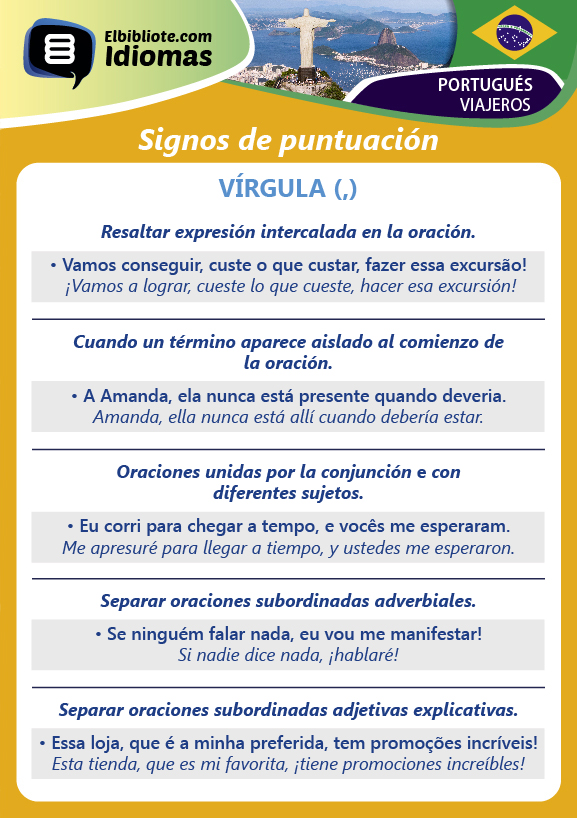 Elbibliote.com
Idiomas

PORTUGUÉS
VIAJEROS

Signos de puntuación

VÍRGULA (,)

Resaltar expresión intercalada en la oración.

• Vamos conseguir, custe o que custar, fazer essa excursão!
¡Vamos a lograr, cueste lo que cueste, hacer esa excursión!

Cuando un término aparece aislado al comienzo de la oración.

• A Amanda, ela nunca está presente quando deveria.
Amanda, ella nunca está allí cuando debería estar.

Oraciones unidas por la conjunción e con diferentes sujetos.

• Eu corri para chegar a tempo, e vocês me esperaram.
Me apresuré para llegar a tiempo, y ustedes me esperaron.

Separar oraciones subordinadas adverbiales.

• Se ninguém falar nada, eu vou me manifestar!
Si nadie dice nada, ¡hablaré!

Separar oraciones subordinadas adjetivas explicativas.

• Essa loja, que é a minha preferida, tem promoções incríveis!
Esta tienda, que es mi favorita, ¡tiene promociones increíbles!